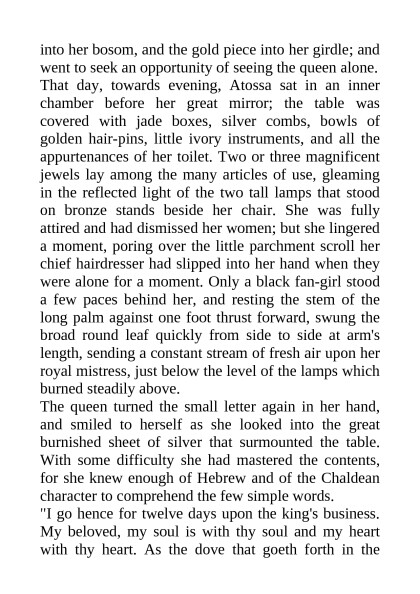 into her bosom, and the gold piece into her girdle; and went to seek an opportunity of seeing the queen alone. That day, towards evening, Atossa sat in an inner chamber before her great mirror; the table was covered with jade boxes, silver combs, bowls of golden hair-pins, little ivory instruments, and all the appurtenances of her toilet. Two or three magnificent jewels lay among the many articles of use, gleaming in the reflected light of the two tall lamps that stood on bronze stands beside her chair. She was fully attired and had dismissed her women; but she lingered a moment, poring over the little parchment scroll her chief hairdresser had slipped into her hand when they were alone for a moment. Only a black fan-girl stood a few paces behind her, and resting the stem of the long palm against one foot thrust forward, swung the broad round leaf quickly from side to side at arm's length, sending a constant stream of fresh air upon her royal mistress, just below the level of the lamps which burned steadily above.
The queen turned the small letter again in her hand, and smiled to herself as she looked into the great burnished sheet of silver that surmounted the table. With some difficulty she had mastered the contents, for she knew enough of Hebrew and of the Chaldean character to comprehend the few simple words.
"I go hence for twelve days upon the king's business. My beloved, my soul is with thy soul and my heart with thy heart. As the dove that goeth forth in the